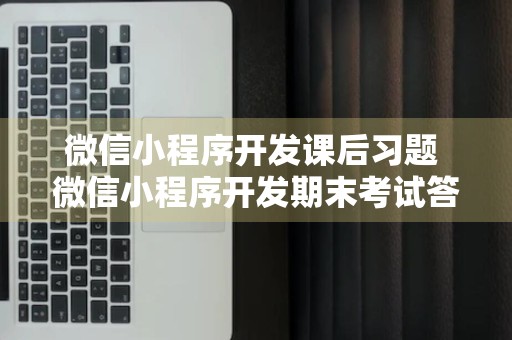 微信小程序开发课后习题
微信小程序开发期末考试答